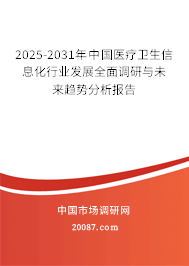 2025-2031年中国医疗卫生信息化行业发展全面调研与未来趋势分析报告

中国市场调研网

20087.com